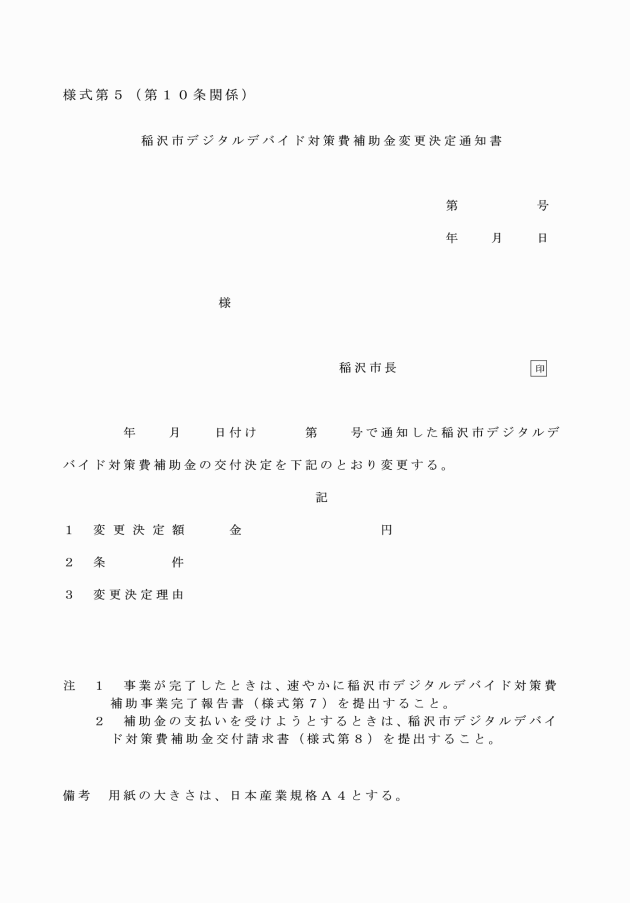 様式第５（第１０条関係）

稲沢市デジタルデバイド対策費補助金変更決定通知書

第　　　号

年　　月　　日

様

稲沢市長　　　　　　　印

年　　月　　日付け　　第　　号で通知した稲沢市デジタルデバイド対策費補助金の交付決定を下記のとおり変更する。

記

１　変更決定額　　金　　　　　円

２　条　　　件

３　変更決定理由

注　１　事業が完了したときは、速やかに稲沢市デジタルデバイド対策費補助事業完了報告書（様式第７）を提出すること。
　　２　補助金の支払いを受けようとするときは、稲沢市デジタルデバイド対策費補助金交付請求書（様式第８）を提出すること。

備考　用紙の大きさは、日本産業規格Ａ４とする。